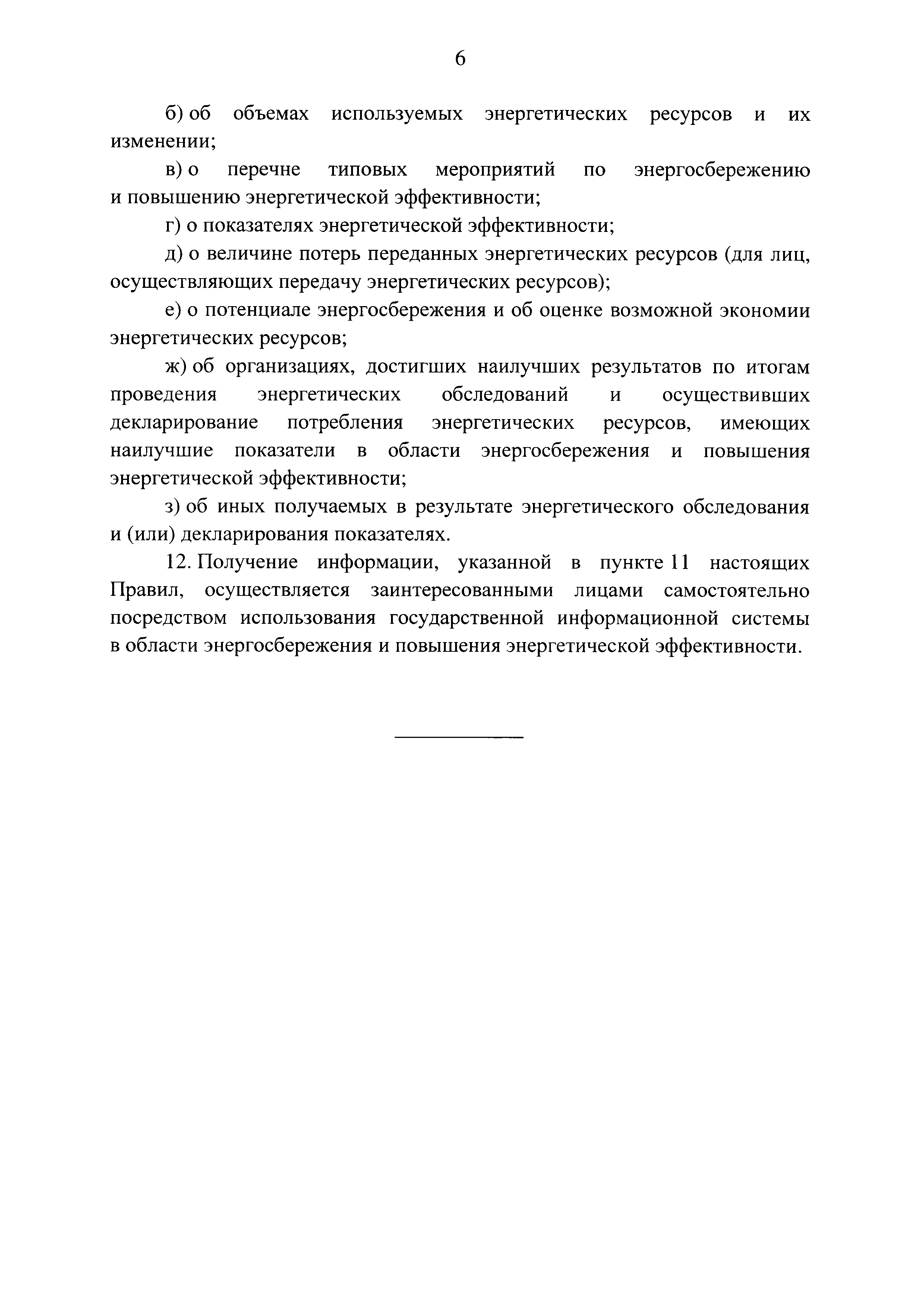 6

б) об объемах используемых энергетических ресурсов и их изменении;

в) о перечне типовых мероприятий по энергосбережению и повышению энергетической эффективности;

г) о показателях энергетической эффективности;

д) о величине потерь переданных энергетических ресурсов (для лиц, осуществляющих передачу энергетических ресурсов);

е) о потенциале энергосбережения и об оценке возможной экономии энергетических ресурсов;

ж) об организациях, достигших наилучших результатов по итогам проведения энергетических обследований и осуществивших декларирование потребления энергетических ресурсов, имеющих наилучшие показатели в области энергосбережения и повышения энергетической эффективности;

з) об иных получаемых в результате энергетического обследования и (или) декларирования показателях.

12. Получение информации, указанной в пункте 11 настоящих Правил, осуществляется заинтересованными лицами самостоятельно посредством использования государственной информационной системы в области энергосбережения и повышения энергетической эффективности.